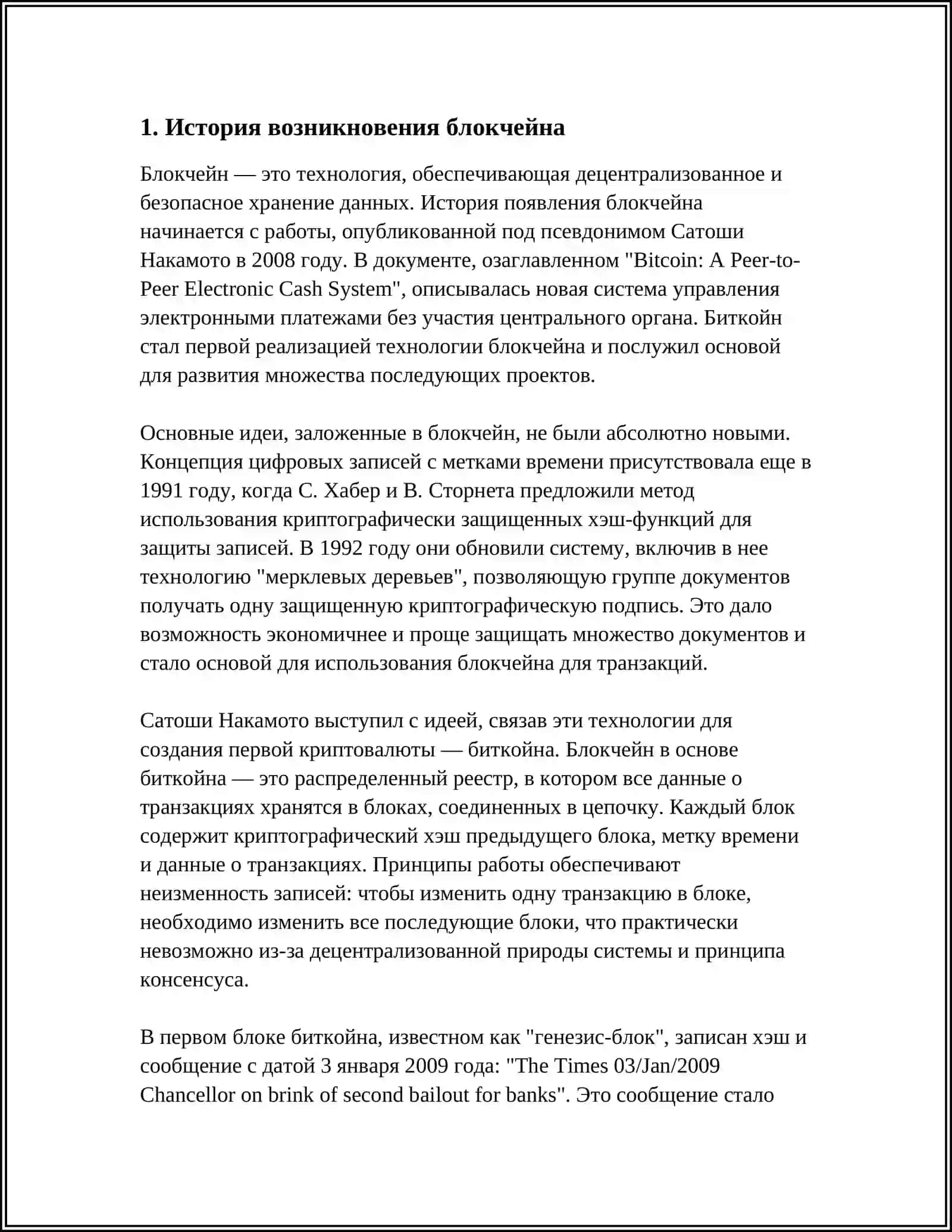 1. История возникновения блокчейна

Блокчейн — это технология, обеспечивающая децентрализованное и безопасное хранение данных. История появления блокчейна начинается с работы, опубликованной под псевдонимом Сатоши Накамото в 2008 году. В документе, озаглавленном "Bitcoin: A Peer-to-Peer Electronic Cash System", описывалась новая система управления электронными платежами без участия центрального органа. Биткойн стал первой реализацией технологии блокчейна и послужил основой для развития множества последующих проектов.

Основные идеи, заложенные в блокчейн, не были абсолютно новыми. Концепция цифровых записей с метками времени присутствовала еще в 1991 году, когда С. Хабер и В. Сторнета предложили метод использования криптографически защищенных хэш-функций для защиты записей. В 1992 году они обновили систему, включив в нее технологию "мерклевых деревьев", позволяющую группе документов получать одну защищенную криптографическую подпись. Это дало возможность экономичнее и проще защищать множество документов и стало основой для использования блокчейна для транзакций.

Сатоши Накамото выступил с идеей, связав эти технологии для создания первой криптовалюты — биткойна. Блокчейн в основе биткойна — это распределенный реестр, в котором все данные о транзакциях хранятся в блоках, соединенных в цепочку. Каждый блок содержит криптографический хэш предыдущего блока, метку времени и данные о транзакциях. Принципы работы обеспечивают неизменность записей: чтобы изменить одну транзакцию в блоке, необходимо изменить все последующие блоки, что практически невозможно из-за децентрализованной природы системы и принципа консенсуса.

В первом блоке биткойна, известном как "генезис-блок", записан хэш и сообщение с датой 3 января 2009 года: "The Times 03/Jan/2009 Chancellor on brink of second bailout for banks". Это сообщение стало